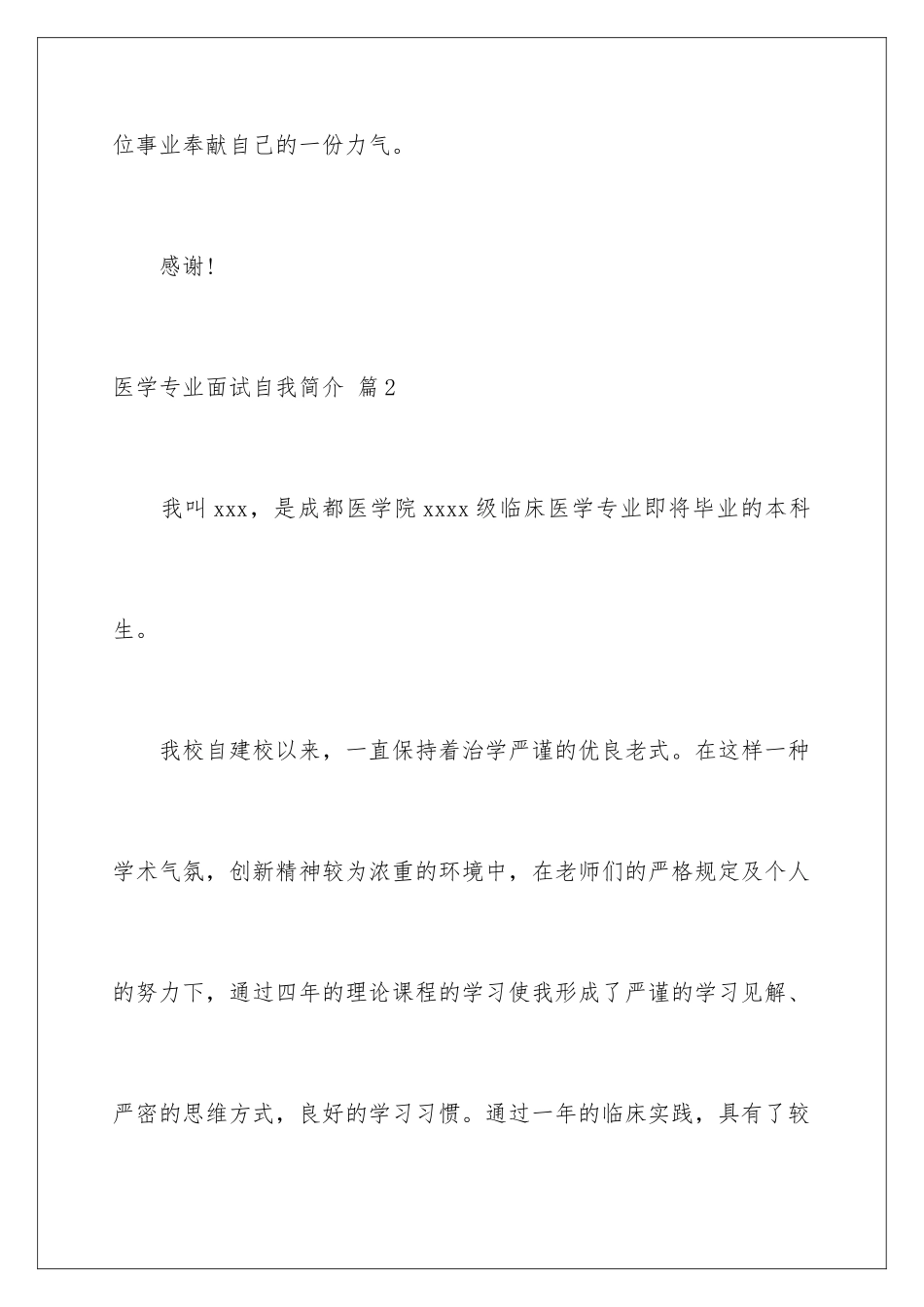 位事业奉献自己的一份力气。

感谢！

医学专业面试自我简介 篇2

我叫xxx，是成都医学院xxxx级临床医学专业即将毕业的本科生。

我校自建校以来，一直保持着治学严谨的优良老式。在这样一种学术气氛，创新精神较为浓重的环境中，在老师们的严格规定及个人的努力下，通过四年的理论课程的学习使我形成了严谨的学习见解、严密的思维方式，良好的学习习惯。通过一年的临床实践，具有了较